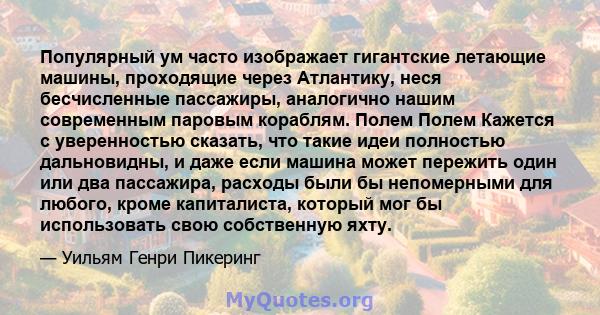 Популярный ум часто изображает гигантские летающие машины, проходящие через Атлантику, неся бесчисленные пассажиры, аналогично нашим современным паровым кораблям. Полем Полем Кажется с уверенностью сказать, что такие идеи полностью дальновидны, и даже если машина может пережить один или два пассажира, расходы были бы непомерными для любого, кроме капиталиста, который мог бы использовать свою собственную яхту.

— Уильям Генри Пикеринг

MyQuotes.org